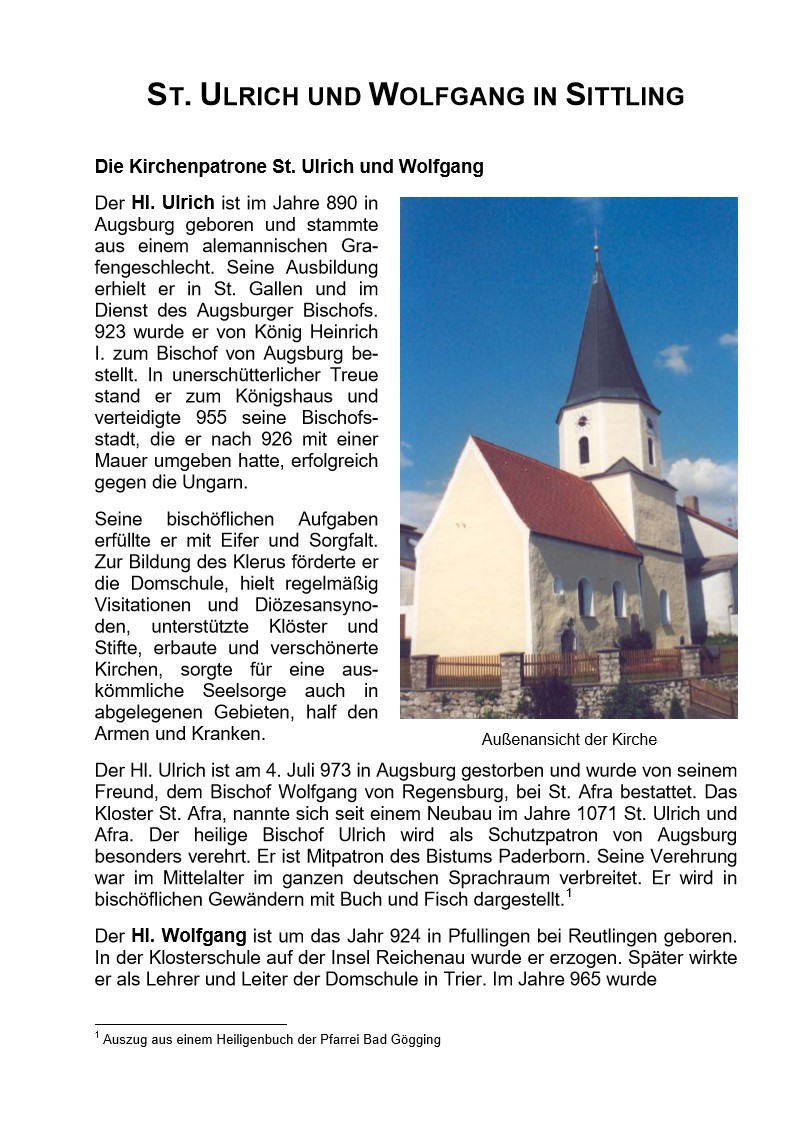 ST. ULRICH UND WOLFGANG IN SITTLING

Die Kirchenpatrone St. Ulrich und Wolfgang

Der Hl. Ulrich ist im Jahre 890 in Augsburg geboren und stammte aus einem alemannischen Grafengeschlecht. Seine Ausbildung erhielt er in St. Gallen und im Dienst des Augsburger Bischofs. 923 wurde er von König Heinrich I. zum Bischof von Augsburg bestellt. In unerschütterlicher Treue stand er zum Königshaus und verteidigte 955 seine Bischofsstadt, die er nach 926 mit einer Mauer umgeben hatte, erfolgreich gegen die Ungarn.

Seine bischöflichen Aufgaben erfüllte er mit Eifer und Sorgfalt. Zur Bildung des Klerus förderte er die Domschule, hielt regelmäßig Visitationen und Diözesansynoden, unterstützte Klöster und Stifte, erbaute und verschönerte Kirchen, sorgte für eine auskömmliche Seelsorge auch in abgelegenen Gebieten, half den Armen und Kranken.

Außenansicht der Kirche

Der Hl. Ulrich ist am 4. Juli 973 in Augsburg gestorben und wurde von seinem Freund, dem Bischof Wolfgang von Regensburg, bei St. Afra bestattet. Das Kloster St. Afra, nannte sich seit einem Neubau im Jahre 1071 St. Ulrich und Afra. Der heilige Bischof Ulrich wird als Schutzpatron von Augsburg besonders verehrt. Er ist Mitpatron des Bistums Paderborn. Seine Verehrung war im Mittelalter im ganzen deutschen Sprachraum verbreitet. Er wird in bischöflichen Gewändern mit Buch und Fisch dargestellt.$^1$

Der Hl. Wolfgang ist um das Jahr 924 in Pfullingen bei Reutlingen geboren. In der Klosterschule auf der Insel Reichenau wurde er erzogen. Später wirkte er als Lehrer und Leiter der Domschule in Trier. Im Jahre 965 wurde

$^1$ Auszug aus einem Heiligenbuch der Pfarrei Bad Gögging